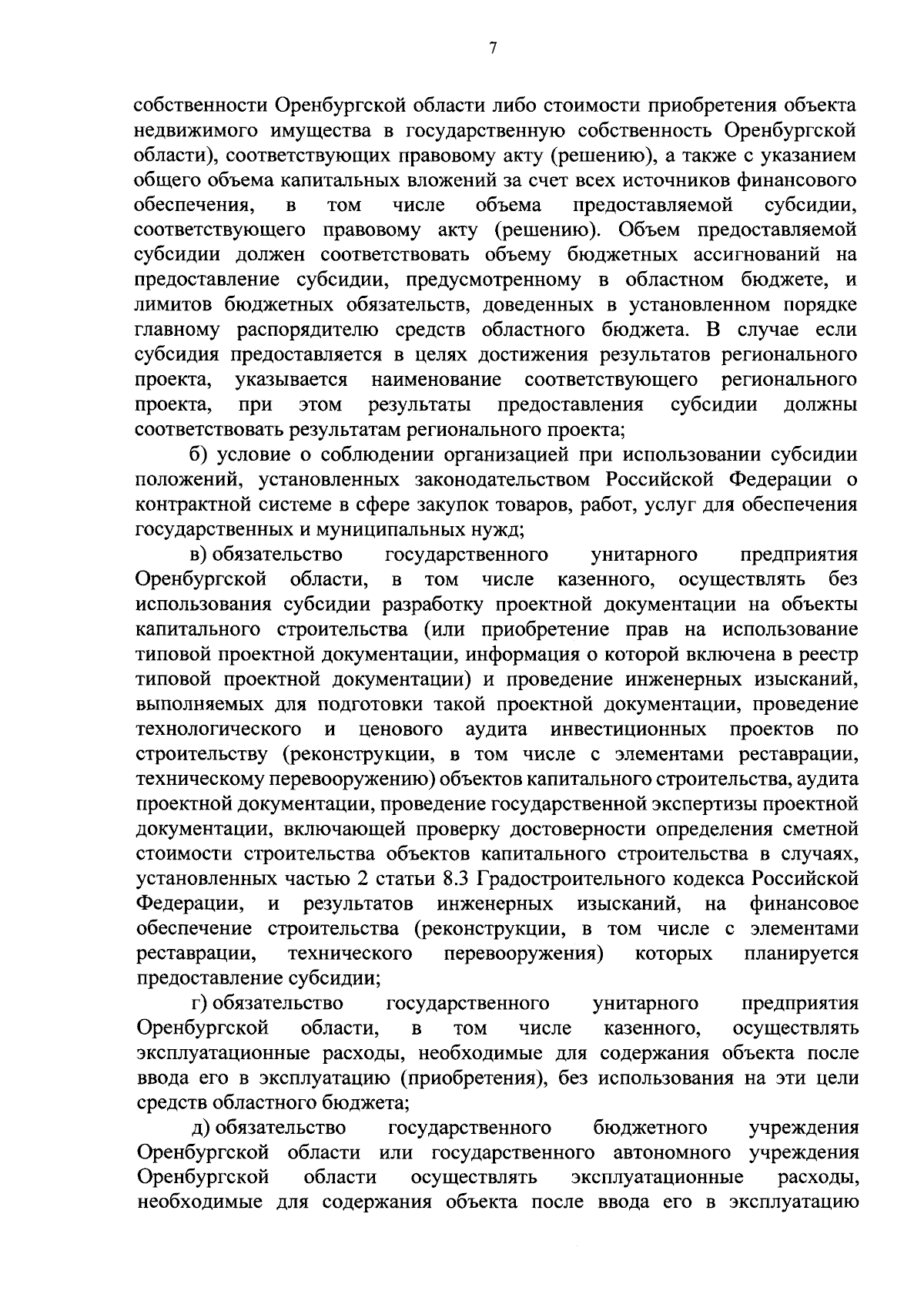 7

собственности Оренбургской области либо стоимости приобретения объекта недвижимого имущества в государственную собственность Оренбургской области), соответствующих правовому акту (решению), а также с указанием общего объема капитальных вложений за счет всех источников финансового обеспечения, в том числе объема предоставляемой субсидии, соответствующего правовому акту (решению). Объем предоставляемой субсидии должен соответствовать объему бюджетных ассигнований на предоставление субсидии, предусмотренному в областном бюджете, и лимитов бюджетных обязательств, доведенных в установленном порядке главному распорядителю средств областного бюджета. В случае если субсидия предоставляется в целях достижения результатов регионального проекта, указывается наименование соответствующего регионального проекта, при этом результаты предоставления субсидии должны соответствовать результатам регионального проекта;

б) условие о соблюдении организацией при использовании субсидии положений, установленных законодательством Российской Федерации о контрактной системе в сфере закупок товаров, работ, услуг для обеспечения государственных и муниципальных нужд;

в) обязательство государственного унитарного предприятия Оренбургской области, в том числе казенного, осуществлять без использования субсидии разработку проектной документации на объекты капитального строительства (или приобретение прав на использование типовой проектной документации, информация о которой включена в реестр типовой проектной документации) и проведение инженерных изысканий, выполняемых для подготовки такой проектной документации, проведение технологического и ценового аудита инвестиционных проектов по строительству (реконструкции, в том числе с элементами реставрации, техническому перевооружению) объектов капитального строительства, аудита проектной документации, проведение государственной экспертизы проектной документации, включающей проверку достоверности определения сметной стоимости строительства объектов капитального строительства в случаях, установленных частью 2 статьи 8.3 Градостроительного кодекса Российской Федерации, и результатов инженерных изысканий, на финансовое обеспечение строительства (реконструкции, в том числе с элементами реставрации, технического перевооружения) которых планируется предоставление субсидии;

г) обязательство государственного унитарного предприятия Оренбургской области, в том числе казенного, осуществлять эксплуатационные расходы, необходимые для содержания объекта после ввода его в эксплуатацию (приобретения), без использования на эти цели средств областного бюджета;

д) обязательство государственного бюджетного учреждения Оренбургской области или государственного автономного учреждения Оренбургской области осуществлять эксплуатационные расходы, необходимые для содержания объекта после ввода его в эксплуатацию